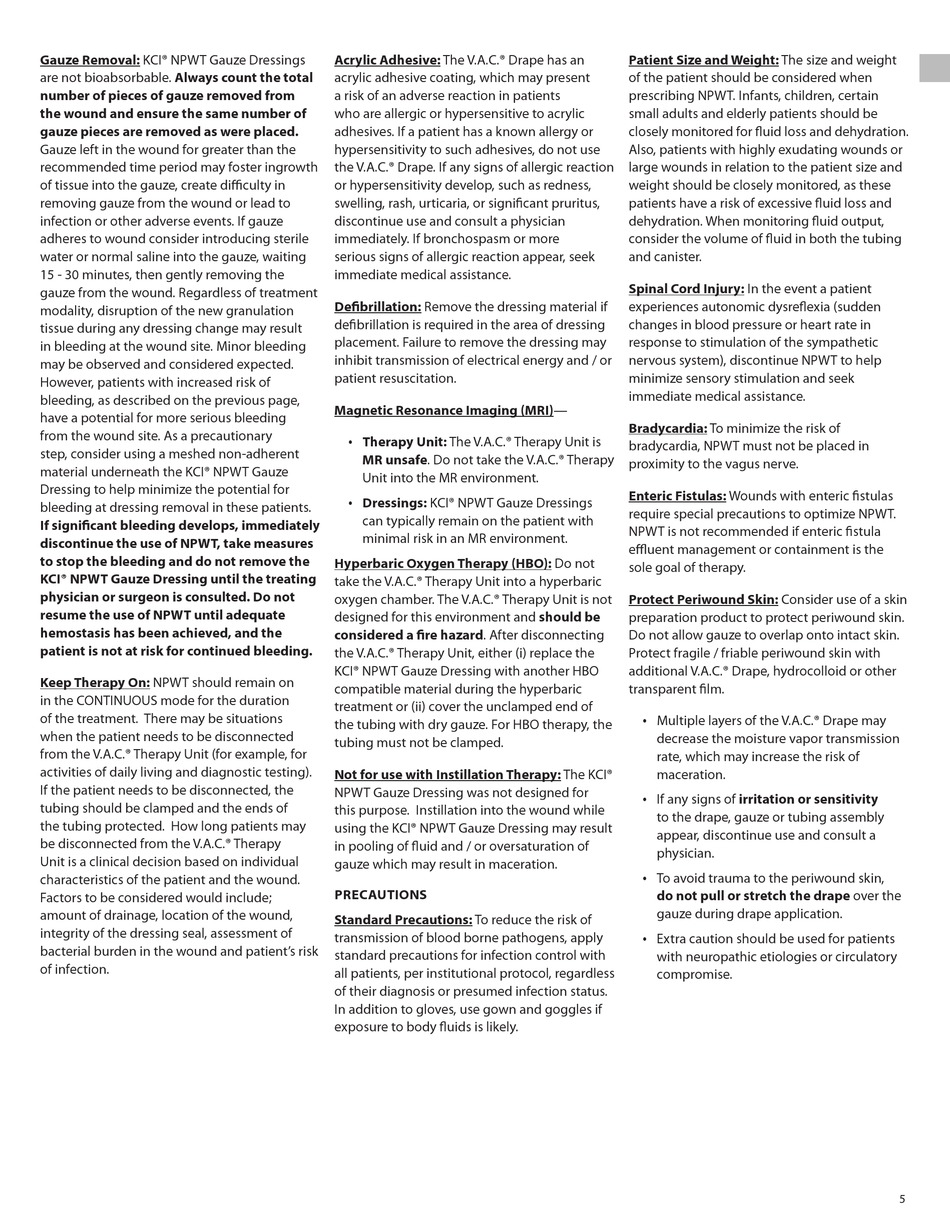 Gauze Removal: KCI® NPWT Gauze Dressings are not bioabsorbable. Always count the total number of pieces of gauze removed from the wound and ensure the same number of gauze pieces are removed as were placed. Gauze left in the wound for greater than the recommended time period may foster ingrowth of tissue into the gauze, create difficulty in removing gauze from the wound or lead to infection or other adverse events. If gauze adheres to wound consider introducing sterile water or normal saline into the gauze, waiting 15 - 30 minutes, then gently removing the gauze from the wound. Regardless of treatment modality, disruption of the new granulation tissue during any dressing change may result in bleeding at the wound site. Minor bleeding may be observed and considered expected. However, patients with increased risk of bleeding, as described on the previous page, have a potential for more serious bleeding from the wound site. As a precautionary step, consider using a meshed non-adherent material underneath the KCI® NPWT Gauze Dressing to help minimize the potential for bleeding at dressing removal in these patients. If significant bleeding develops, immediately discontinue the use of NPWT, take measures to stop the bleeding and do not remove the KCI® NPWT Gauze Dressing until the treating physician or surgeon is consulted. Do not resume the use of NPWT until adequate hemostasis has been achieved, and the patient is not at risk for continued bleeding.

Keep Therapy On: NPWT should remain on in the CONTINUOUS mode for the duration of the treatment. There may be situations when the patient needs to be disconnected from the V.A.C.® Therapy Unit (for example, for activities of daily living and diagnostic testing). If the patient needs to be disconnected, the tubing should be clamped and the ends of the tubing protected. How long patients may be disconnected from the V.A.C.® Therapy Unit is a clinical decision based on individual characteristics of the patient and the wound. Factors to be considered would include; amount of drainage, location of the wound, integrity of the dressing seal, assessment of bacterial burden in the wound and patient's risk of infection.

Acrylic Adhesive: The V.A.C.® Drape has an acrylic adhesive coating, which may present a risk of an adverse reaction in patients who are allergic or hypersensitive to acrylic adhesives. If a patient has a known allergy or hypersensitivity to such adhesives, do not use the V.A.C.® Drape. If any signs of allergic reaction or hypersensitivity develop, such as redness, swelling, rash, urticaria, or significant pruritus, discontinue use and consult a physician immediately. If bronchospasm or more serious signs of allergic reaction appear, seek immediate medical assistance.

Defibrillation: Remove the dressing material if defibrillation is required in the area of dressing placement. Failure to remove the dressing may inhibit transmission of electrical energy and / or patient resuscitation.

Magnetic Resonance Imaging (MRI)—

• Therapy Unit: The V.A.C.® Therapy Unit is MR unsafe. Do not take the V.A.C.® Therapy Unit into the MR environment.

• Dressings: KCI® NPWT Gauze Dressings can typically remain on the patient with minimal risk in an MR environment.

Hyperbaric Oxygen Therapy (HBO): Do not take the V.A.C.® Therapy Unit into a hyperbaric oxygen chamber. The V.A.C.® Therapy Unit is not designed for this environment and should be considered a fire hazard. After disconnecting the V.A.C.® Therapy Unit, either (i) replace the KCI® NPWT Gauze Dressing with another HBO compatible material during the hyperbaric treatment or (ii) cover the unclamped end of the tubing with dry gauze. For HBO therapy, the tubing must not be clamped.

Not for use with Instillation Therapy: The KCI® NPWT Gauze Dressing was not designed for this purpose. Instillation into the wound while using the KCI® NPWT Gauze Dressing may result in pooling of fluid and / or oversaturation of gauze which may result in maceration.

PRECAUTIONS

Standard Precautions: To reduce the risk of transmission of blood borne pathogens, apply standard precautions for infection control with all patients, per institutional protocol, regardless of their diagnosis or presumed infection status. In addition to gloves, use gown and goggles if exposure to body fluids is likely.

Patient Size and Weight: The size and weight of the patient should be considered when prescribing NPWT. Infants, children, certain small adults and elderly patients should be closely monitored for fluid loss and dehydration. Also, patients with highly exudating wounds or large wounds in relation to the patient size and weight should be closely monitored, as these patients have a risk of excessive fluid loss and dehydration. When monitoring fluid output, consider the volume of fluid in both the tubing and canister.

Spinal Cord Injury: In the event a patient experiences autonomic dysreflexia (sudden changes in blood pressure or heart rate in response to stimulation of the sympathetic nervous system), discontinue NPWT to help minimize sensory stimulation and seek immediate medical assistance.

Bradycardia: To minimize the risk of bradycardia, NPWT must not be placed in proximity to the vagus nerve.

Enteric Fistulas: Wounds with enteric fistulas require special precautions to optimize NPWT. NPWT is not recommended if enteric fistula effluent management or containment is the sole goal of therapy.

Protect Periwound Skin: Consider use of a skin preparation product to protect periwound skin. Do not allow gauze to overlap onto intact skin. Protect fragile / friable periwound skin with additional V.A.C.® Drape, hydrocolloid or other transparent film.

• Multiple layers of the V.A.C.® Drape may decrease the moisture vapor transmission rate, which may increase the risk of maceration.

• If any signs of irritation or sensitivity to the drape, gauze or tubing assembly appear, discontinue use and consult a physician.

• To avoid trauma to the periwound skin, do not pull or stretch the drape over the gauze during drape application.

• Extra caution should be used for patients with neuropathic etiologies or circulatory compromise.

5